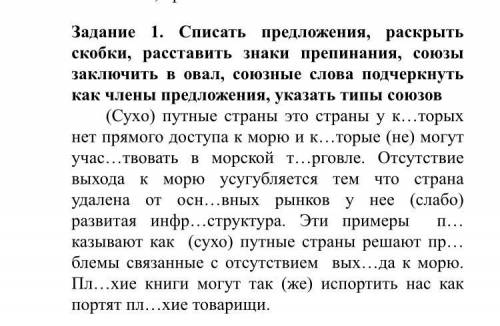 Задание 1. Списать предложения, раскрыть скобки, расставить знаки препинания, союзы заключить в овал, союзные слова подчеркнуть как члены предложения, указать типы союзов

(Сухо) путные страны это страны у к…торых нет прямого доступа к морю и к…торые (не) могут учас…твовать в морской т…рговле. Отсутствие выхода к морю усугубляется тем что страна удалена от осн…вных рынков у нее (слабо) развитая инфр…структура. Эти примеры п…казывают как (сухо) путные страны решают пр…блемы связанные с отсутствием вых…да к морю. Пл…хие книги могут так (же) испортить нас как портят пл…хие товарищи.